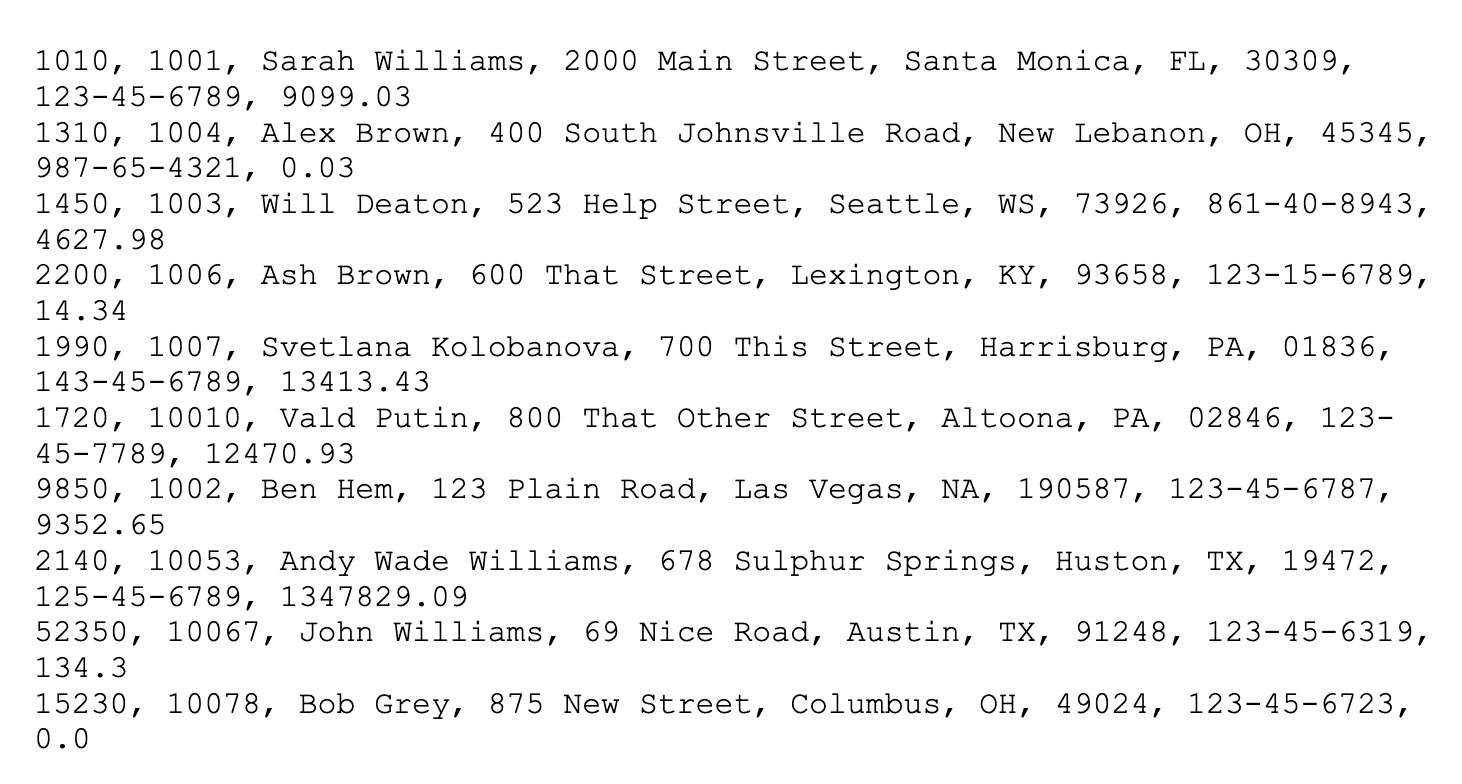 1010, 1001, Sarah Williams, 2000 Main Street, Santa Monica, FL, 30309, 123-45-6789, 9099.03
1310, 1004, Alex Brown, 400 South Johnsville Road, New Lebanon, OH, 45345, 987-65-4321, 0.03
1450, 1003, Will Deaton, 523 Help Street, Seattle, WS, 73926, 861-40-8943, 4627.98
2200, 1006, Ash Brown, 600 That Street, Lexington, KY, 93658, 123-15-6789, 14.34
1990, 1007, Svetlana Kolobanova, 700 This Street, Harrisburg, PA, 01836, 143-45-6789, 13413.43
1720, 10010, Vald Putin, 800 That Other Street, Altoona, PA, 02846, 123-45-7789, 12470.93
9850, 1002, Ben Hem, 123 Plain Road, Las Vegas, NA, 190587, 123-45-6787, 9352.65
2140, 10053, Andy Wade Williams, 678 Sulphur Springs, Huston, TX, 19472, 125-45-6789, 1347829.09
52350, 10067, John Williams, 69 Nice Road, Austin, TX, 91248, 123-45-6319, 134.3
15230, 10078, Bob Grey, 875 New Street, Columbus, OH, 49024, 123-45-6723, 0.0